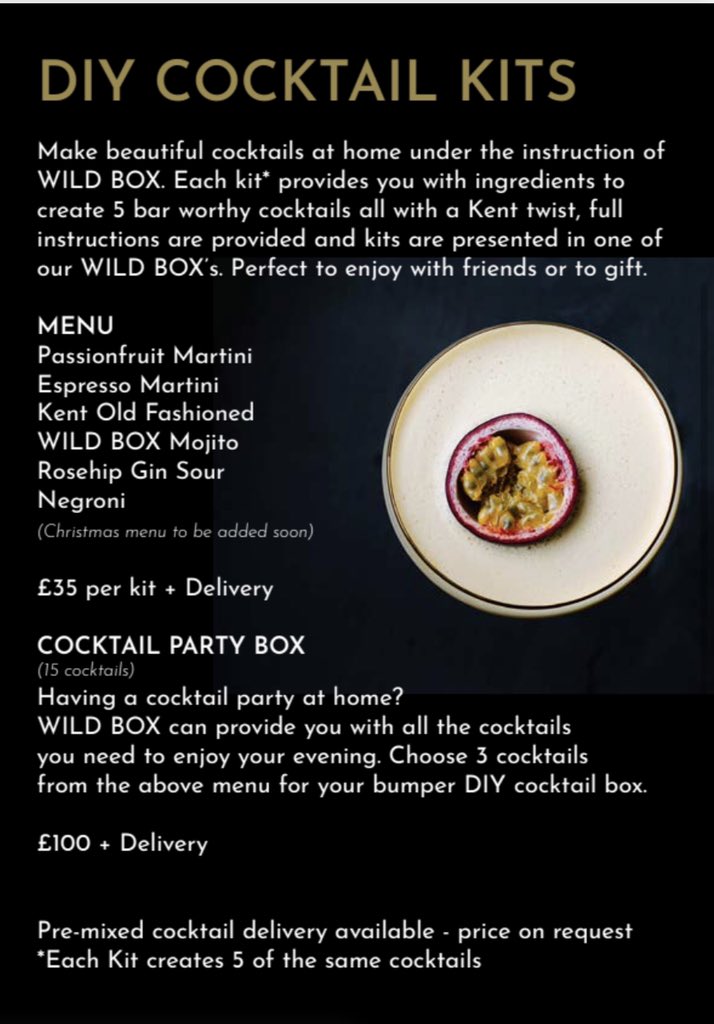 DIY COCKTAIL KITS

Make beautiful cocktails at home under the instruction of WILD BOX. Each kit* provides you with ingredients to create 5 bar worthy cocktails all with a Kent twist, full instructions are provided and kits are presented in one of our WILD BOX's. Perfect to enjoy with friends or to gift.

MENU
Passionfruit Martini
Espresso Martini
Kent Old Fashioned
WILD BOX Mojito
Rosehip Gin Sour
Negroni
(Christmas menu to be added soon)

£35 per kit + Delivery

COCKTAIL PARTY BOX
(15 cocktails)
Having a cocktail party at home?
WILD BOX can provide you with all the cocktails you need to enjoy your evening. Choose 3 cocktails from the above menu for your bumper DIY cocktail box.

£100 + Delivery

Pre-mixed cocktail delivery available - price on request
*Each Kit creates 5 of the same cocktails